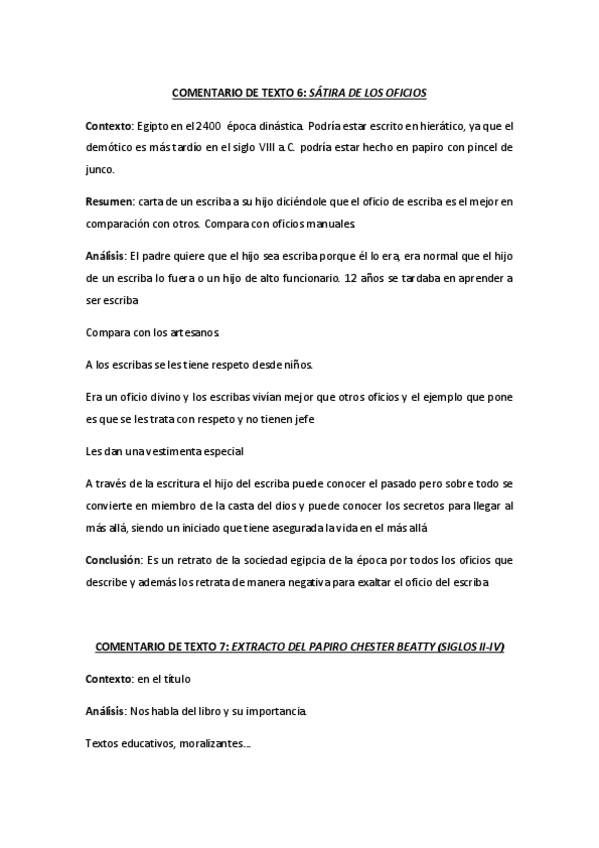 COMENTARIO DE TEXTO 6: SÁTIRA DE LOS OFICIOS

Contexto: Egipto en el 2400 época dinástica. Podría estar escrito en hierático, ya que el demótico es más tardío en el siglo VIII a.C. podría estar hecho en papiro con pincel de junco.

Resumen: carta de un escriba a su hijo diciéndole que el oficio de escriba es el mejor en comparación con otros. Compara con oficios manuales.

Análisis: El padre quiere que el hijo sea escriba porque él lo era, era normal que el hijo de un escriba lo fuera o un hijo de alto funcionario. 12 años se tardaba en aprender a ser escriba

Compara con los artesanos.

A los escribas se les tiene respeto desde niños.

Era un oficio divino y los escribas vivían mejor que otros oficios y el ejemplo que pone es que se les trata con respeto y no tienen jefe

Les dan una vestimenta especial

A través de la escritura el hijo del escriba puede conocer el pasado pero sobre todo se convierte en miembro de la casta del dios y puede conocer los secretos para llegar al más allá, siendo un iniciado que tiene asegurada la vida en el más allá

Conclusión: Es un retrato de la sociedad egipcia de la época por todos los oficios que describe y además los retrata de manera negativa para exaltar el oficio del escriba

COMENTARIO DE TEXTO 7: EXTRACTO DEL PAPIRO CHESTER BEATTY (SIGLOS II-IV)

Contexto: en el título

Análisis: Nos habla del libro y su importancia.

Textos educativos, moralizantes...